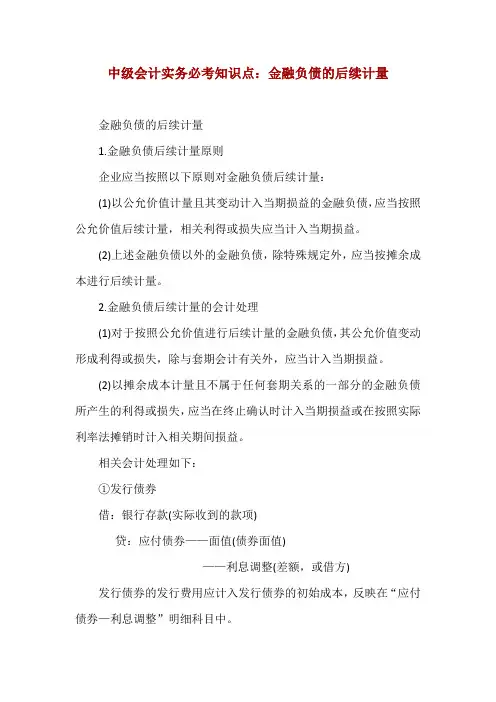 中级会计实务必考知识点：金融负债的后续计量

金融负债的后续计量

1.金融负债后续计量原则

企业应当按照以下原则对金融负债后续计量：

(1)以公允价值计量且其变动计入当期损益的金融负债，应当按照公允价值后续计量，相关利得或损失应当计入当期损益。

(2)上述金融负债以外的金融负债，除特殊规定外，应当按摊余成本进行后续计量。

2.金融负债后续计量的会计处理

(1)对于按照公允价值进行后续计量的金融负债，其公允价值变动形成利得或损失，除与套期会计有关外，应当计入当期损益。

(2)以摊余成本计量且不属于任何套期关系的一部分的金融负债所产生的利得或损失，应当在终止确认时计入当期损益或在按照实际利率法摊销时计入相关期间损益。

相关会计处理如下：

①发行债券

借：银行存款(实际收到的款项)

贷：应付债券——面值(债券面值)

——利息调整(差额，或借方)

发行债券的发行费用应计入发行债券的初始成本，反映在“应付债券—利息调整”明细科目中。